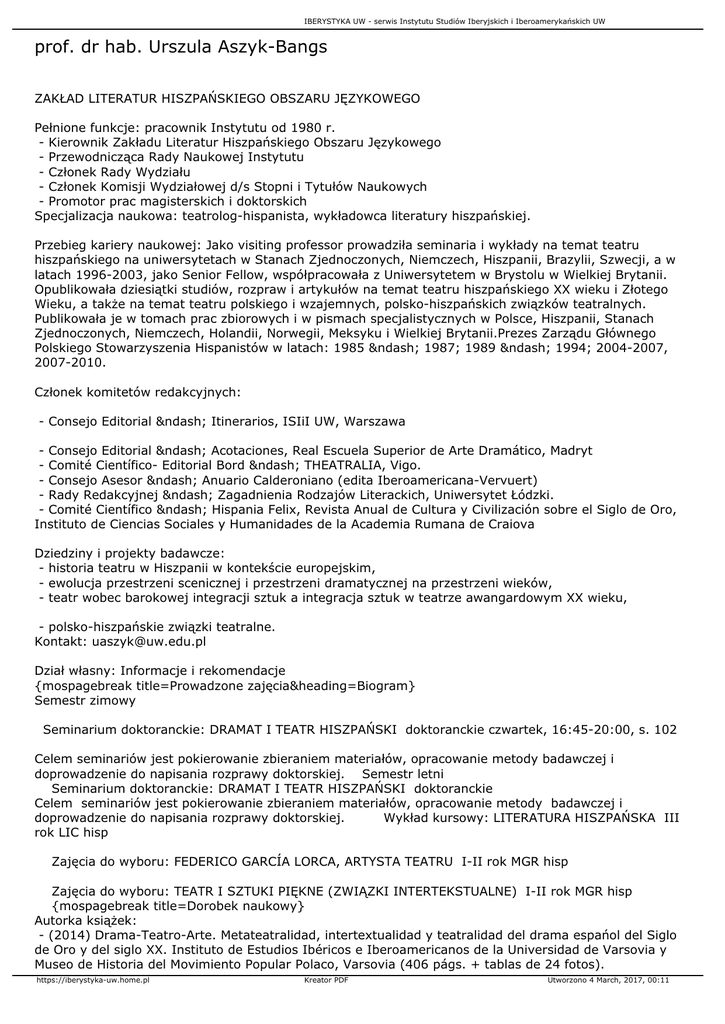 IBERYSTYKA UW - serwis Instytutu Studiów Iberyjskich i Iberoamerykańskich UW

prof. dr hab. Urszula Aszyk-Bangs

ZAKŁAD LITERATUR HISZPAŃSKIEGO OBSZARU JĘZYKOWEGO

Pełnione funkcje: pracownik Instytutu od 1980 r.
- Kierownik Zakładu Literatur Hiszpańskiego Obszaru Językowego
- Przewodnicząca Rady Naukowej Instytutu
- Członek Rady Wydziału
- Członek Komisji Wydziałowej d/s Stopni i Tytułów Naukowych
- Promotor prac magisterskich i doktorskich
Specjalizacja naukowa: teatrolog-hispanista, wykładowca literatury hiszpańskiej.

Przebieg kariery naukowej: Jako visiting professor prowadziła seminaria i wykłady na temat teatru hiszpańskiego na uniwersytetach w Stanach Zjednoczonych, Niemczech, Hiszpanii, Brazylii, Szwecji, a w latach 1996-2003, jako Senior Fellow, współpracowała z Uniwersytetem w Brystolu w Wielkiej Brytanii. Opublikowała dziesiątki studiów, rozpraw i artykułów na temat teatru hiszpańskiego XX wieku i Złotego Wieku, a także na temat teatru polskiego i wzajemnych, polsko-hiszpańskich związków teatralnych. Publikowała je w tomach prac zbiorowych i w pismach specjalistycznych w Polsce, Hiszpanii, Stanach Zjednoczonych, Niemczech, Holandii, Norwegii, Meksyku i Wielkiej Brytanii.Prezes Zarządu Głównego Polskiego Stowarzyszenia Hispanistów w latach: 1985 &ndash; 1987; 1989 &ndash; 1994; 2004-2007, 2007-2010.

Członek komitetów redakcyjnych:

- Consejo Editorial &ndash; Itinerarios, ISIiI UW, Warszawa

- Consejo Editorial &ndash; Acotaciones, Real Escuela Superior de Arte Dramático, Madryt
- Comité Científico- Editorial Bord &ndash; THEATRALIA, Vigo.
- Consejo Asesor &ndash; Anuario Calderoniano (edita Iberoamericana-Vervuert)
- Rady Redakcyjnej &ndash; Zagadnienia Rodzajów Literackich, Uniwersytet Łódzki.
- Comité Científico &ndash; Hispania Felix, Revista Anual de Cultura y Civilización sobre el Siglo de Oro, Instituto de Ciencias Sociales y Humanidades de la Academia Rumana de Craiova

Dziedziny i projekty badawcze:
- historia teatru w Hiszpanii w kontekście europejskim,
- ewolucja przestrzeni scenicznej i przestrzeni dramatycznej na przestrzeni wieków,
- teatr wobec barokowej integracji sztuk a integracja sztuk w teatrze awangardowym XX wieku,

- polsko-hiszpańskie związki teatralne.
Kontakt: uaszyk@uw.edu.pl

Dział własny: Informacje i rekomendacje
{mospagebreak title=Prowadzone zajęcia&heading=Biogram}
Semestr zimowy

Seminarium doktoranckie: DRAMAT I TEATR HISZPAŃSKI doktoranckie czwartek, 16:45-20:00, s. 102

Celem seminariów jest pokierowanie zbieraniem materiałów, opracowanie metody badawczej i doprowadzenie do napisania rozprawy doktorskiej. Semestr letni
Seminarium doktoranckie: DRAMAT I TEATR HISZPAŃSKI doktoranckie
Celem seminariów jest pokierowanie zbieraniem materiałów, opracowanie metody badawczej i doprowadzenie do napisania rozprawy doktorskiej. Wykład kursowy: LITERATURA HISZPAŃSKA III rok LIC hisp

Zajęcia do wyboru: FEDERICO GARCÍA LORCA, ARTYSTA TEATRU I-II rok MGR hisp

Zajęcia do wyboru: TEATR I SZTUKI PIĘKNE (ZWIĄZKI INTERTEKSTUALNE) I-II rok MGR hisp
{mospagebreak title=Dorobek naukowy}
Autorka książek:
- (2014) Drama-Teatro-Arte. Metateatralidad, intertextualidad y teatralidad del drama español del Siglo de Oro y del siglo XX. Instituto de Estudios Ibéricos e Iberoamericanos de la Universidad de Varsovia y Museo de Historia del Movimiento Popular Polaco, Varsovia (406 págs. + tablas de 24 fotos).

https://iberystyka-uw.home.pl Kreator PDF Utworzono 4 March, 2017, 00:11